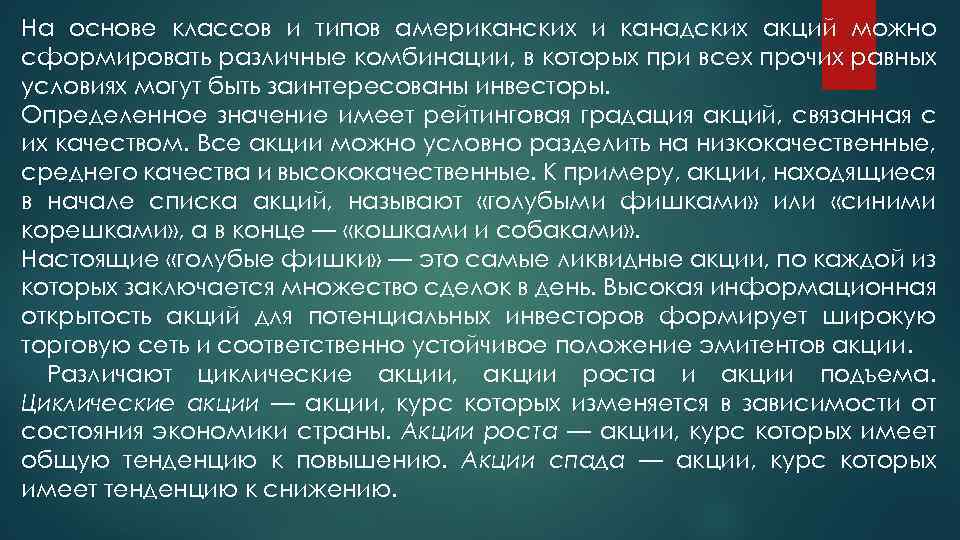 На основе классов и типов американских и канадских акций можно сформировать различные комбинации, в которых при всех прочих равных условиях могут быть заинтересованы инвесторы.
Определенное значение имеет рейтинговая градация акций, связанная с их качеством. Все акции можно условно разделить на низкокачественные, среднего качества и высококачественные. К примеру, акции, находящиеся в начале списка акций, называют «голубыми фишками» или «синими корешками», а в конце — «кошками и собаками».
Настоящие «голубые фишки» — это самые ликвидные акции, по каждой из которых заключается множество сделок в день. Высокая информационная открытость акций для потенциальных инвесторов формирует широкую торговую сеть и соответственно устойчивое положение эмитентов акции.
Различают циклические акции, акции роста и акции подъема. Циклические акции — акции, курс которых изменяется в зависимости от состояния экономики страны. Акции роста — акции, курс которых имеет общую тенденцию к повышению. Акции спада — акции, курс которых имеет тенденцию к снижению.